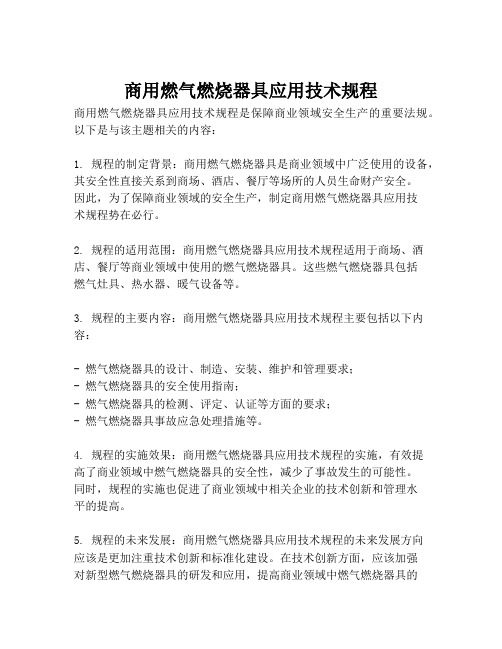 商用燃气燃烧器具应用技术规程

商用燃气燃烧器具应用技术规程是保障商业领域安全生产的重要法规。以下是与该主题相关的内容：

1. 规程的制定背景：商用燃气燃烧器具是商业领域中广泛使用的设备，其安全性直接关系到商场、酒店、餐厅等场所的人员生命财产安全。因此，为了保障商业领域的安全生产，制定商用燃气燃烧器具应用技术规程势在必行。

2. 规程的适用范围：商用燃气燃烧器具应用技术规程适用于商场、酒店、餐厅等商业领域中使用的燃气燃烧器具。这些燃气燃烧器具包括燃气灶具、热水器、暖气设备等。

3. 规程的主要内容：商用燃气燃烧器具应用技术规程主要包括以下内容：

- 燃气燃烧器具的设计、制造、安装、维护和管理要求；
- 燃气燃烧器具的安全使用指南；
- 燃气燃烧器具的检测、评定、认证等方面的要求；
- 燃气燃烧器具事故应急处理措施等。

4. 规程的实施效果：商用燃气燃烧器具应用技术规程的实施，有效提高了商业领域中燃气燃烧器具的安全性，减少了事故发生的可能性。同时，规程的实施也促进了商业领域中相关企业的技术创新和管理水平的提高。

5. 规程的未来发展：商用燃气燃烧器具应用技术规程的未来发展方向应该是更加注重技术创新和标准化建设。在技术创新方面，应该加强对新型燃气燃烧器具的研发和应用，提高商业领域中燃气燃烧器具的